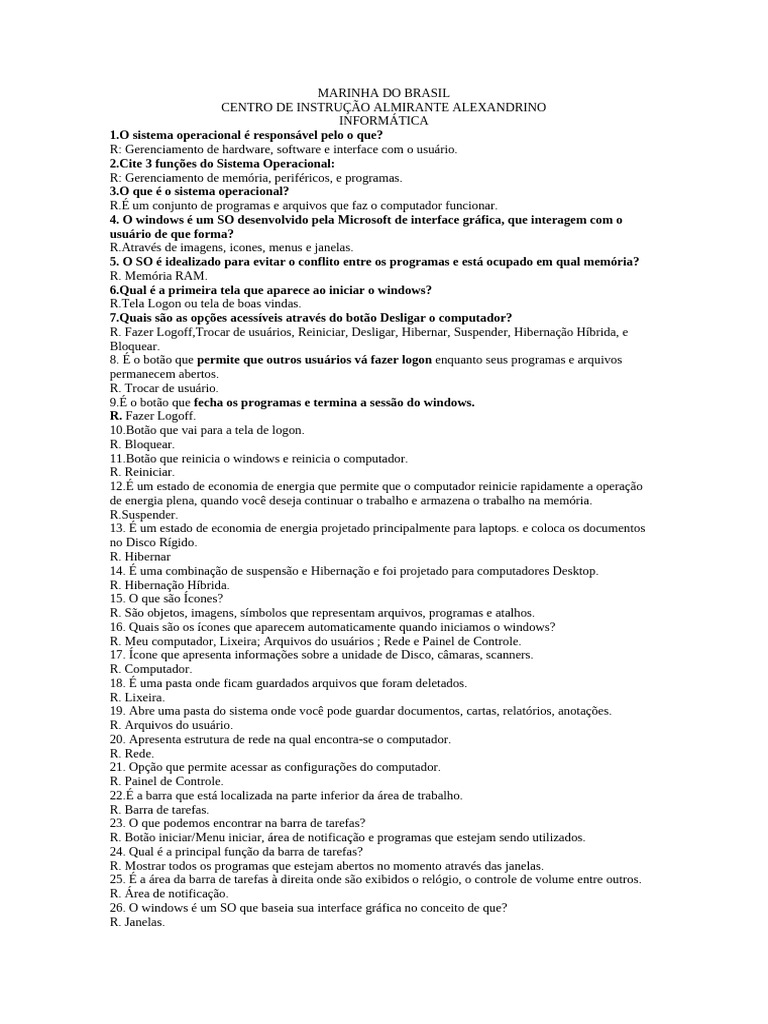 MARINHA DO BRASIL
CENTRO DE INSTRUÇÃO ALMIRANTE ALEXANDRINO
INFORMÁTICA

1.O sistema operacional é responsável pelo o que?
R: Gerenciamento de hardware, software e interface com o usuário.

2.Cite 3 funções do Sistema Operacional:
R: Gerenciamento de memória, periféricos, e programas.

3.O que é o sistema operacional?
R.É um conjunto de programas e arquivos que faz o computador funcionar.

4. O windows é um SO desenvolvido pela Microsoft de interface gráfica, que interagem com o usuário de que forma?
R.Através de imagens, icones, menus e janelas.

5. O SO é idealizado para evitar o conflito entre os programas e está ocupado em qual memória?
R. Memória RAM.

6.Qual é a primeira tela que aparece ao iniciar o windows?
R.Tela Logon ou tela de boas vindas.

7.Quais são as opções acessíveis através do botão Desligar o computador?
R. Fazer Logoff,Trocar de usuários, Reiniciar, Desligar, Hibernar, Suspender, Hibernação Híbrida, e Bloquear.

8. É o botão que permite que outros usuários vá fazer logon enquanto seus programas e arquivos permanecem abertos.
R. Trocar de usuário.

9.É o botão que fecha os programas e termina a sessão do windows.
R. Fazer Logoff.

10.Botão que vai para a tela de logon.
R. Bloquear.

11.Botão que reinicia o windows e reinicia o computador.
R. Reiniciar.

12.É um estado de economia de energia que permite que o computador reinicie rapidamente a operação de energia plena, quando você deseja continuar o trabalho e armazena o trabalho na memória.
R.Suspender.

13. É um estado de economia de energia projetado principalmente para laptops. e coloca os documentos no Disco Rígido.
R. Hibernar

14. É uma combinação de suspensão e Hibernação e foi projetado para computadores Desktop.
R. Hibernação Híbrida.

15. O que são Ícones?
R. São objetos, imagens, símbolos que representam arquivos, programas e atalhos.

16. Quais são os ícones que aparecem automaticamente quando iniciamos o windows?
R. Meu computador, Lixeira; Arquivos do usuários ; Rede e Painel de Controle.

17. Ícone que apresenta informações sobre a unidade de Disco, câmaras, scanners.
R. Computador.

18. É uma pasta onde ficam guardados arquivos que foram deletados.
R. Lixeira.

19. Abre uma pasta do sistema onde você pode guardar documentos, cartas, relatórios, anotações.
R. Arquivos do usuário.

20. Apresenta estrutura de rede na qual encontra-se o computador.
R. Rede.

21. Opção que permite acessar as configurações do computador.
R. Painel de Controle.

22.É a barra que está localizada na parte inferior da área de trabalho.
R. Barra de tarefas.

23. O que podemos encontrar na barra de tarefas?
R. Botão iniciar/Menu iniciar, área de notificação e programas que estejam sendo utilizados.

24. Qual é a principal função da barra de tarefas?
R. Mostrar todos os programas que estejam abertos no momento através das janelas.

25. É a área da barra de tarefas à direita onde são exibidos o relógio, o controle de volume entre outros.
R. Área de notificação.

26. O windows é um SO que baseia sua interface gráfica no conceito de que?
R. Janelas.